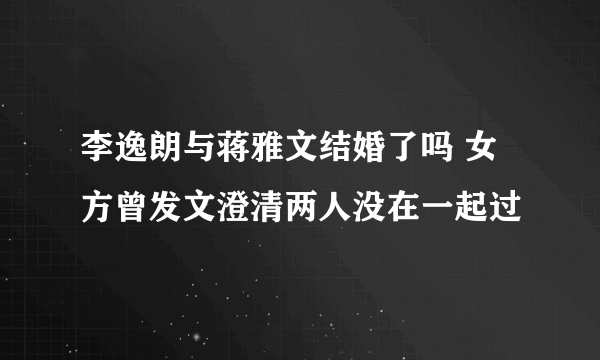 李逸朗与蒋雅文结婚了吗 女方曾发文澄清两人没在一起过